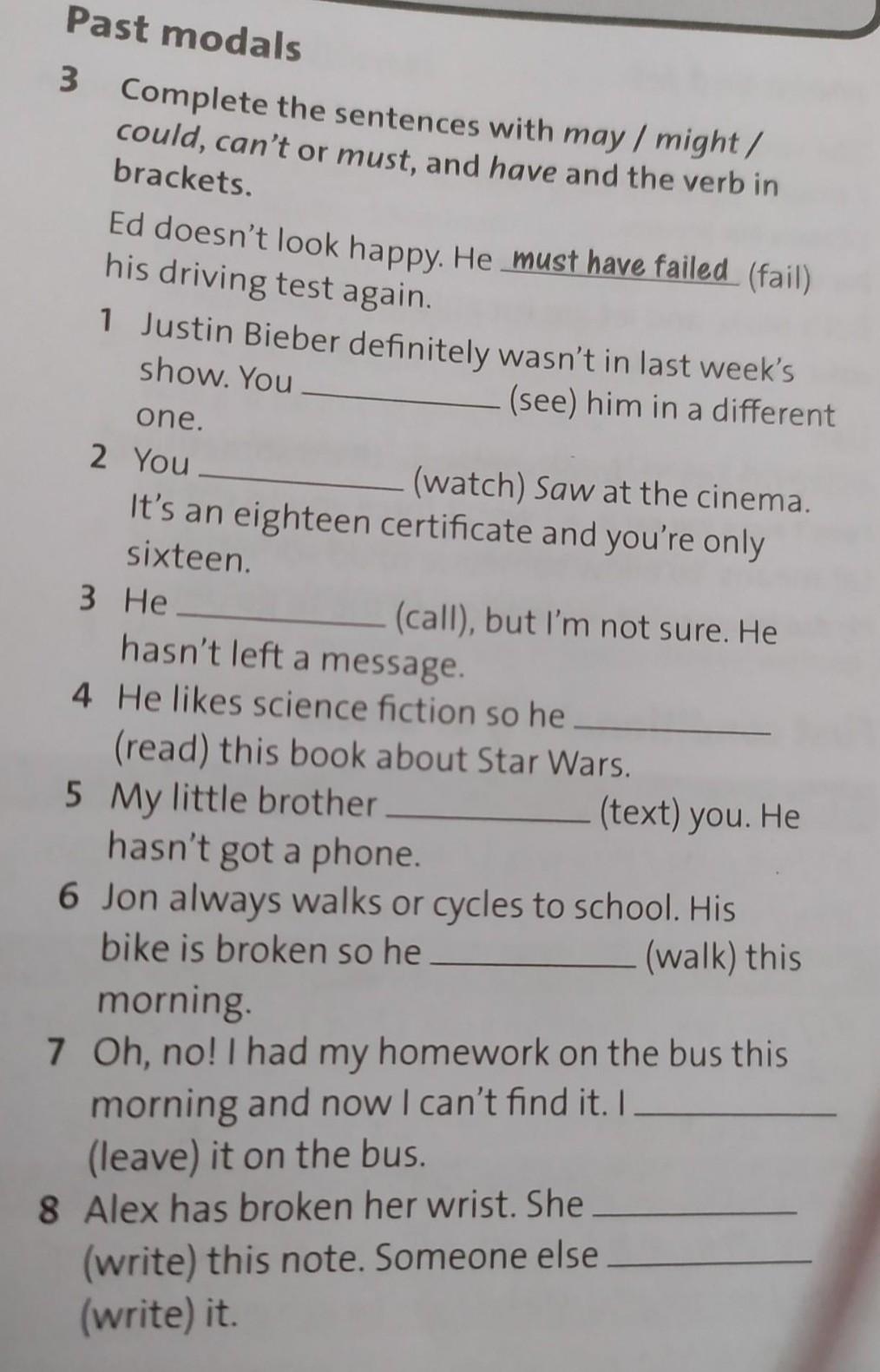 Past modals

3 Complete the sentences with may / might / could, can't or must, and have and the verb in brackets.

Ed doesn't look happy. He must have failed (fail) his driving test again.

1 Justin Bieber definitely wasn't in last week's show. You ____ (see) him in a different one.

2 You ____ (watch) Saw at the cinema. It's an eighteen certificate and you're only sixteen.

3 He ____ (call), but I'm not sure. He hasn't left a message.

4 He likes science fiction so he ____ (read) this book about Star Wars.

5 My little brother ____ (text) you. He hasn't got a phone.

6 Jon always walks or cycles to school. His bike is broken so he ____ (walk) this morning.

7 Oh, no! I had my homework on the bus this morning and now I can't find it. I ____ (leave) it on the bus.

8 Alex has broken her wrist. She ____ (write) this note. Someone else ____ (write) it.